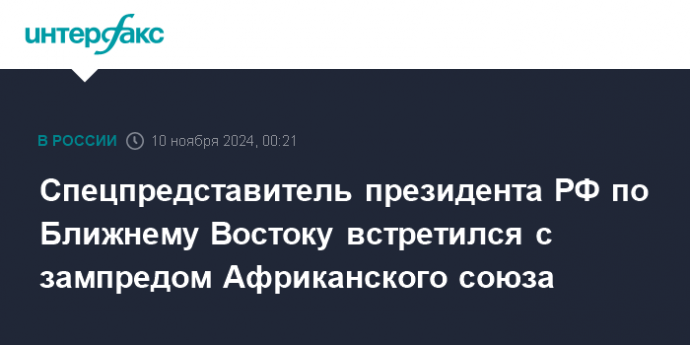 интерфакс

В РОССИИ 10 ноября 2024, 00:21

Спецпредставитель президента РФ по Ближнему Востоку встретился с зампредом Африканского союза